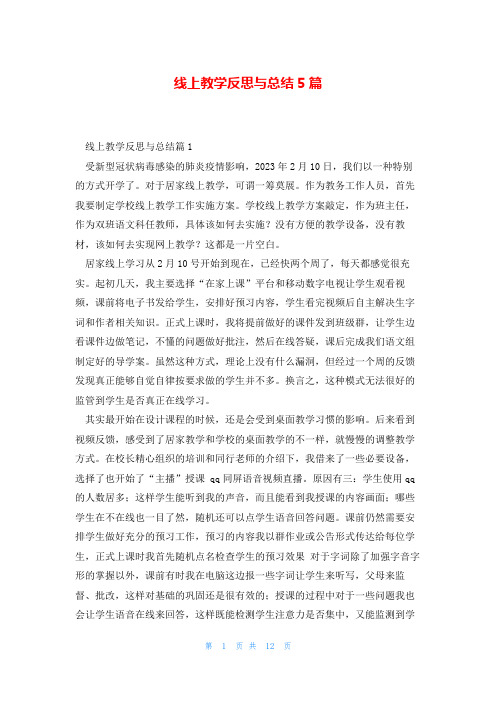 线上教学反思与总结5篇

线上教学反思与总结篇1

受新型冠状病毒感染的肺炎疫情影响，2023年2月10日，我们以一种特别的方式开学了。对于居家线上教学，可谓一筹莫展。作为教务工作人员，首先我要制定学校线上教学工作实施方案。学校线上教学方案敲定，作为班主任，作为双班语文科任教师，具体该如何去实施？没有方便的教学设备，没有教材，该如何去实现网上教学？这都是一片空白。

居家线上学习从2月10号开始到现在，已经快两个周了，每天都感觉很充实。起初几天，我主要选择“在家上课”平台和移动数字电视让学生观看视频，课前将电子书发给学生，安排好预习内容，学生看完视频后自主解决生字词和作者相关知识。正式上课时，我将提前做好的课件发到班级群，让学生边看课件边做笔记，不懂的问题做好批注，然后在线答疑，课后完成我们语文组制定好的导学案。虽然这种方式，理论上没有什么漏洞，但经过一个周的反馈发现真正能够自觉自律按要求做的学生并不多。换言之，这种模式无法很好的监管到学生是否真正在线学习。

其实最开始在设计课程的时候，还是会受到桌面教学习惯的影响。后来看到视频反馈，感受到了居家教学和学校的桌面教学的不一样，就慢慢的调整教学方式。在校长精心组织的培训和同行老师的介绍下，我借来了一些必要设备，选择了也开始了“主播”授课 qq同屏语音视频直播。原因有三：学生使用qq的人数居多；这样学生能听到我的声音，而且能看到我授课的内容画面；哪些学生在不在线也一目了然，随机还可以点学生语音回答问题。课前仍然需要安排学生做好充分的预习工作，预习的内容我以群作业或公告形式传达给每位学生，正式上课时我首先随机点名检查学生的预习效果 对于字词除了加强字音字形的掌握以外，课前有时我在电脑这边报一些字词让学生来听写，父母来监督、批改，这样对基础的巩固还是很有效的；授课的过程中对于一些问题我也会让学生语音在线来回答，这样既能检测学生注意力是否集中，又能监测到学

第 1 页 共 12 页